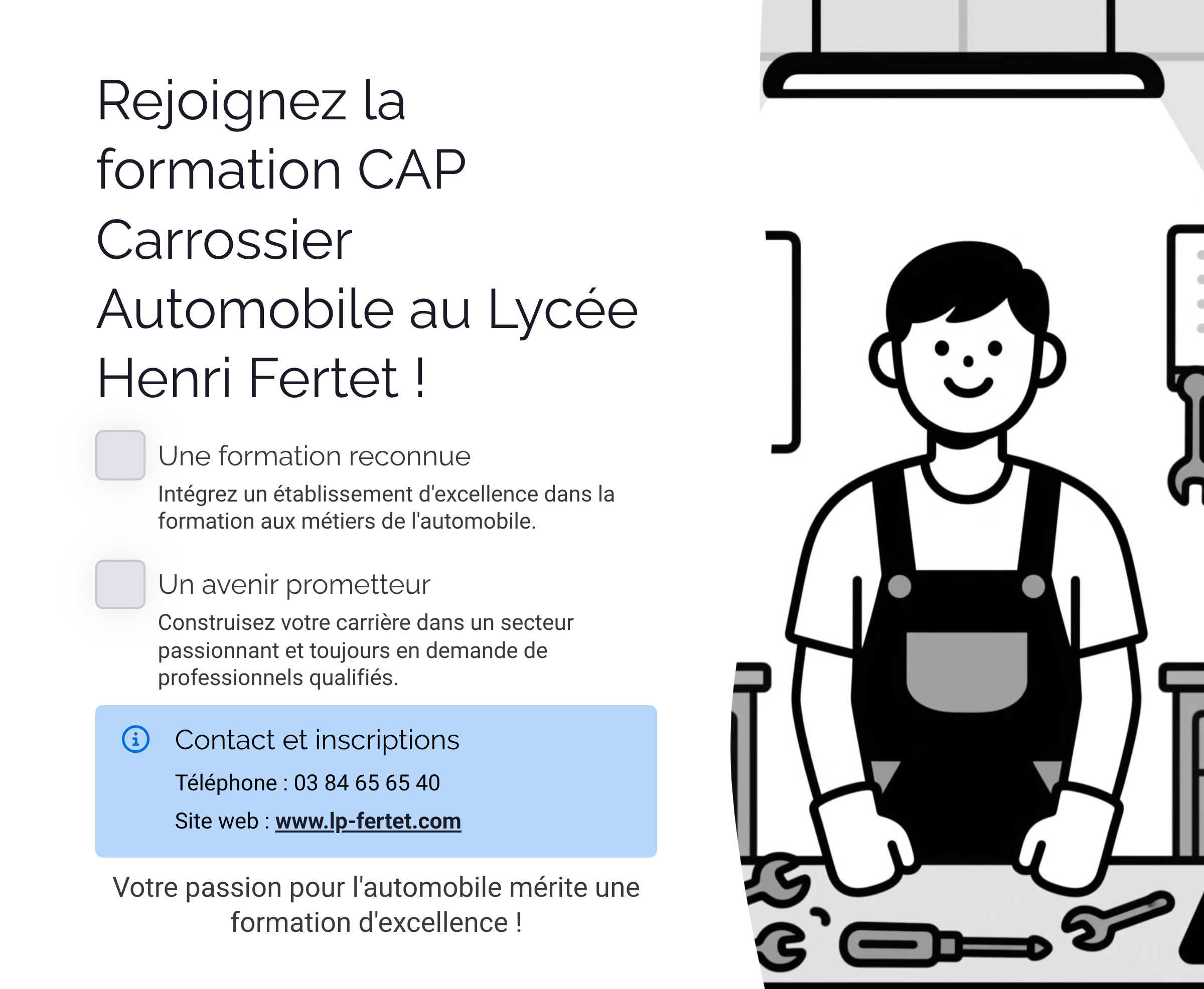 Rejoignez la formation CAP Carrossier Automobile au Lycée Henri Fertet !

Une formation reconnue

Intégrez un établissement d'excellence dans la formation aux métiers de l'automobile.

Un avenir prometteur

Construisez votre carrière dans un secteur passionnant et toujours en demande de professionnels qualifiés.

Contact et inscriptions

Téléphone : 03 84 65 65 40

Site web : www.lp-fertet.com

Votre passion pour l'automobile mérite une formation d'excellence !